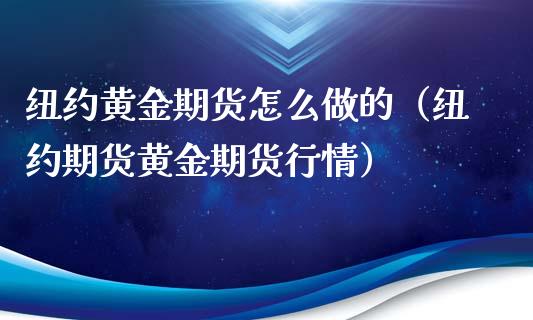 纽约黄金期货怎么做的（纽约期货黄金期货行情）